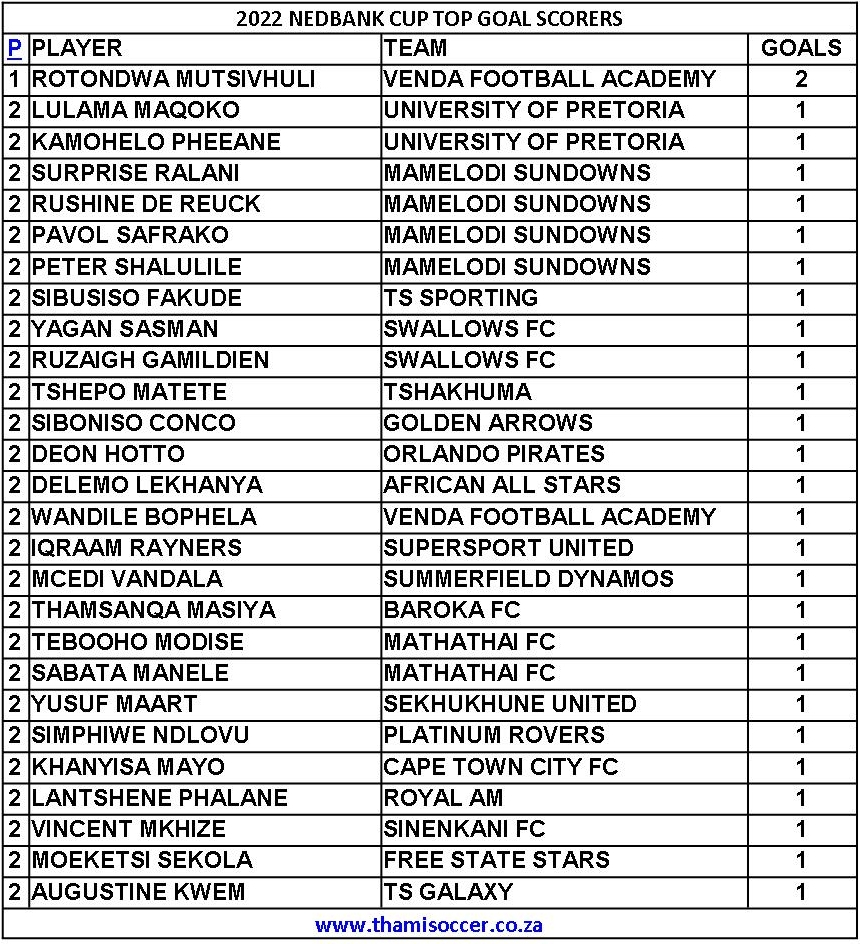 2022 NEDBANK CUP TOP GOAL SCORERS

| P | PLAYER | TEAM | GOALS |
|---|---|---|---|
| 1 | ROTONDWA MUTSIVHULI | VENDA FOOTBALL ACADEMY | 2 |
| 2 | LULAMA MAQOKO | UNIVERSITY OF PRETORIA | 1 |
| 2 | KAMOHELO PHEEANE | UNIVERSITY OF PRETORIA | 1 |
| 2 | SURPRISE RALANI | MAMELODI SUNDOWNS | 1 |
| 2 | RUSHINE DE REUCK | MAMELODI SUNDOWNS | 1 |
| 2 | PAVOL SAFRAKO | MAMELODI SUNDOWNS | 1 |
| 2 | PETER SHALULILE | MAMELODI SUNDOWNS | 1 |
| 2 | SIBUSISO FAKUDE | TS SPORTING | 1 |
| 2 | YAGAN SASMAN | SWALLOWS FC | 1 |
| 2 | RUZAIGH GAMILDIEN | SWALLOWS FC | 1 |
| 2 | TSHEPO MATETE | TSHAKHUMA | 1 |
| 2 | SIBONISO CONCO | GOLDEN ARROWS | 1 |
| 2 | DEON HOTTO | ORLANDO PIRATES | 1 |
| 2 | DELEMO LEKHANYA | AFRICAN ALL STARS | 1 |
| 2 | WANDILE BOPHELA | VENDA FOOTBALL ACADEMY | 1 |
| 2 | IQRAAM RAYNERS | SUPERSPORT UNITED | 1 |
| 2 | MCEDI VANDALA | SUMMERFIELD DYNAMOS | 1 |
| 2 | THAMSANQA MASIYA | BAROKA FC | 1 |
| 2 | TEBOOHO MODISE | MATHATHAI FC | 1 |
| 2 | SABATA MANELE | MATHATHAI FC | 1 |
| 2 | YUSUF MAART | SEKHUKHUNE UNITED | 1 |
| 2 | SIMPHIWE NDLOVU | PLATINUM ROVERS | 1 |
| 2 | KHANYISA MAYO | CAPE TOWN CITY FC | 1 |
| 2 | LANTSHENE PHALANE | ROYAL AM | 1 |
| 2 | VINCENT MKHIZE | SINENKANI FC | 1 |
| 2 | MOEKETSI SEKOLA | FREE STATE STARS | 1 |
| 2 | AUGUSTINE KWEM | TS GALAXY | 1 |

www.thamisoccer.co.za